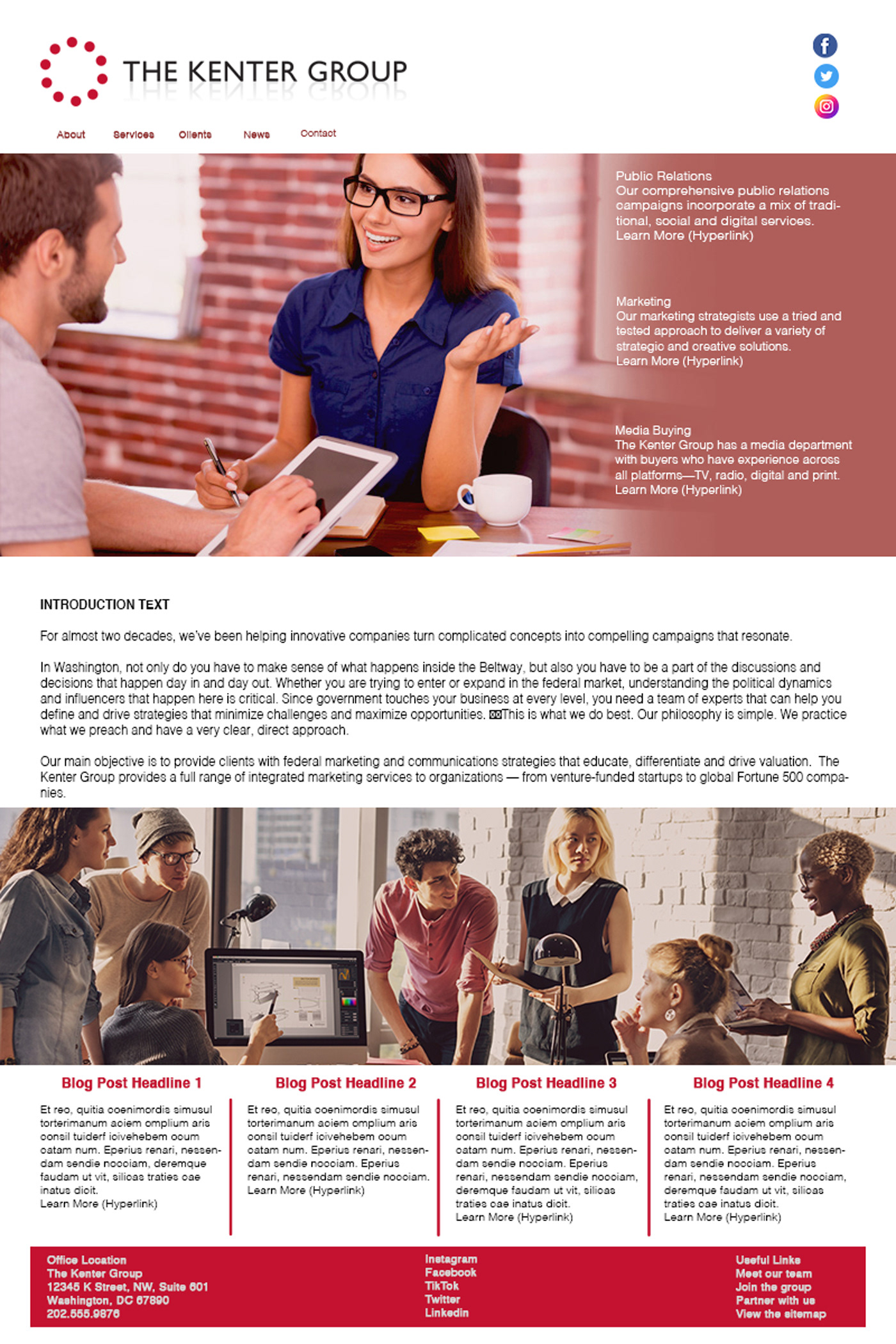 THE KENTER GROUP

About Services Clients News Contact

Public Relations
Our comprehensive public relations campaigns incorporate a mix of traditional, social and digital services.
Learn More (Hyperlink)

Marketing
Our marketing strategists use a tried and tested approach to deliver a variety of strategic and creative solutions.
Learn More (Hyperlink)

Media Buying
The Kenter Group has a media department with buyers who have experience across all platforms—TV, radio, digital and print.
Learn More (Hyperlink)

INTRODUCTION TEXT

For almost two decades, we've been helping innovative companies turn complicated concepts into compelling campaigns that resonate.

In Washington, not only do you have to make sense of what happens inside the Beltway, but also you have to be a part of the discussions and decisions that happen day in and day out. Whether you are trying to enter or expand in the federal market, understanding the political dynamics and influencers that happen here is critical. Since government touches your business at every level, you need a team of experts that can help you define and drive strategies that minimize challenges and maximize opportunities. This is what we do best. Our philosophy is simple. We practice what we preach and have a very clear, direct approach.

Our main objective is to provide clients with federal marketing and communications strategies that educate, differentiate and drive valuation. The Kenter Group provides a full range of integrated marketing services to organizations — from venture-funded startups to global Fortune 500 companies.

Blog Post Headline 1
Et reo, quitia ocenimordis simusul torterimanum aciem omplium aris consil tuiderf icivehebem ocum catam num. Eperius renari, nessendam sendie nocciam, deremque faudam ut vit, silicas traties cae inatus dicit.
Learn More (Hyperlink)

Blog Post Headline 2
Et reo, quitia ocenimordis simusul torterimanum aciem omplium aris consil tuiderf icivehebem ocum catam num. Eperius renari, nessendam sendie nocciam. Eperius renari, nessendam sendie nocciam.
Learn More (Hyperlink)

Blog Post Headline 3
Et reo, quitia ocenimordis simusul torterimanum aciem omplium aris consil tuiderf icivehebem ocum catam num. Eperius renari, nessendam sendie nocciam. Eperius renari, nessendam sendie nocciam, deremque faudam ut vit, silicas traties cae inatus dicit.
Learn More (Hyperlink)

Blog Post Headline 4
Et reo, quitia ocenimordis simusul torterimanum aciem omplium aris consil tuiderf icivehebem ocum catam num. Eperius renari, nessendam sendie nocciam. Eperius renari, nessendam sendie nocciam, deremque faudam ut vit, silicas traties cae inatus dicit.
Learn More (Hyperlink)

Office Location
The Kenter Group
12345 K Street, NW, Suite 601
Washington, DC 67890
202.555.9876

Instagram
Facebook
TikTok
Twitter
Linkedin

Useful Links
Meet our team
Join the group
Partner with us
View the sitemap